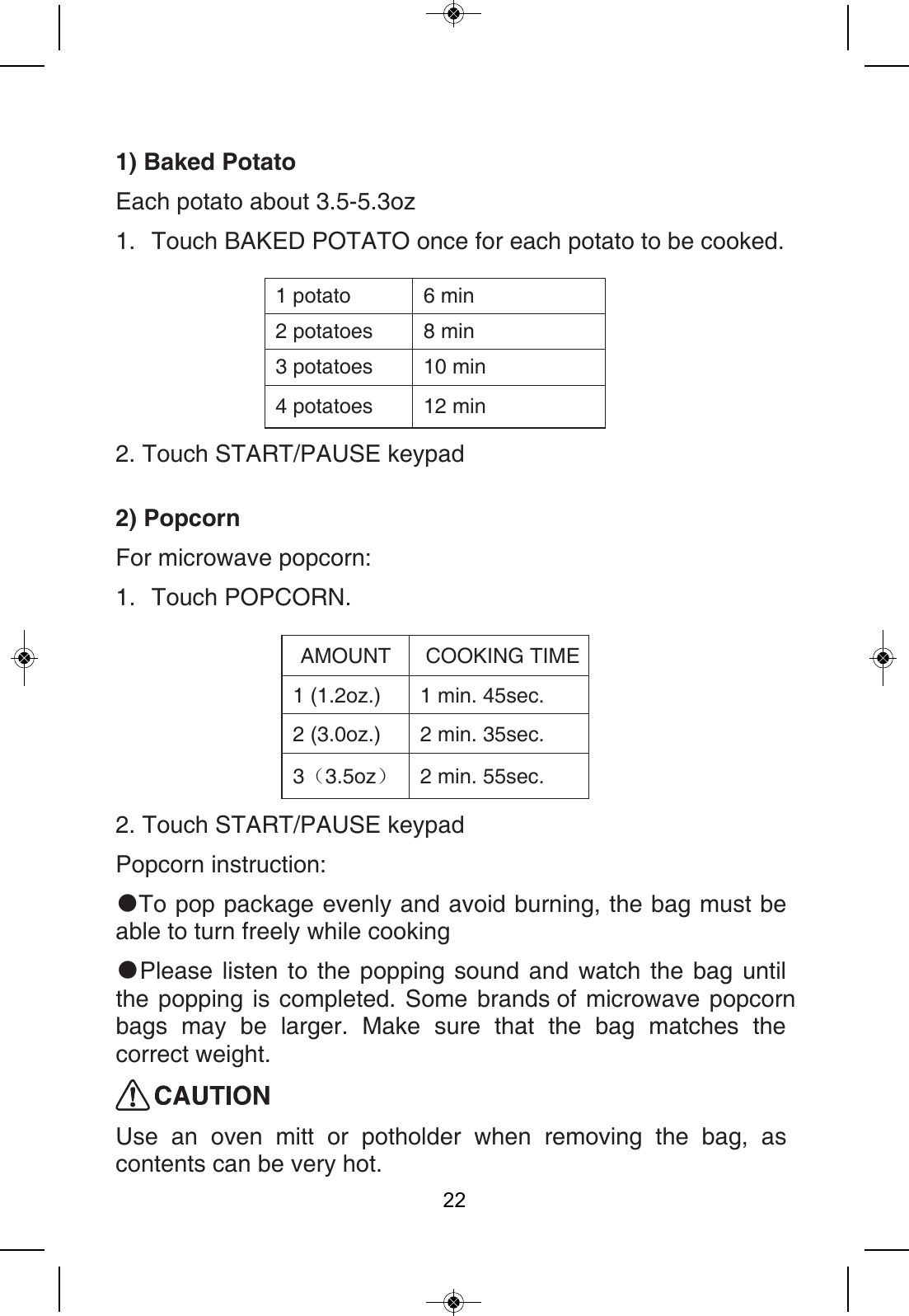 1) Baked Potato

Each potato about 3.5-5.3oz

1. Touch BAKED POTATO once for each potato to be cooked.

| 1 potato | 6 min |
|---|---|
| 2 potatoes | 8 min |
| 3 potatoes | 10 min |
| 4 potatoes | 12 min |

2. Touch START/PAUSE keypad

2) Popcorn

For microwave popcorn:

1. Touch POPCORN.

| AMOUNT | COOKING TIME |
|---|---|
| 1 (1.2oz.) | 1 min. 45sec. |
| 2 (3.0oz.) | 2 min. 35sec. |
| 3（3.5oz） | 2 min. 55sec. |

2. Touch START/PAUSE keypad

Popcorn instruction:

●To pop package evenly and avoid burning, the bag must be able to turn freely while cooking

●Please listen to the popping sound and watch the bag until the popping is completed. Some brands of microwave popcorn bags may be larger. Make sure that the bag matches the correct weight.

CAUTION

Use an oven mitt or potholder when removing the bag, as contents can be very hot.

22